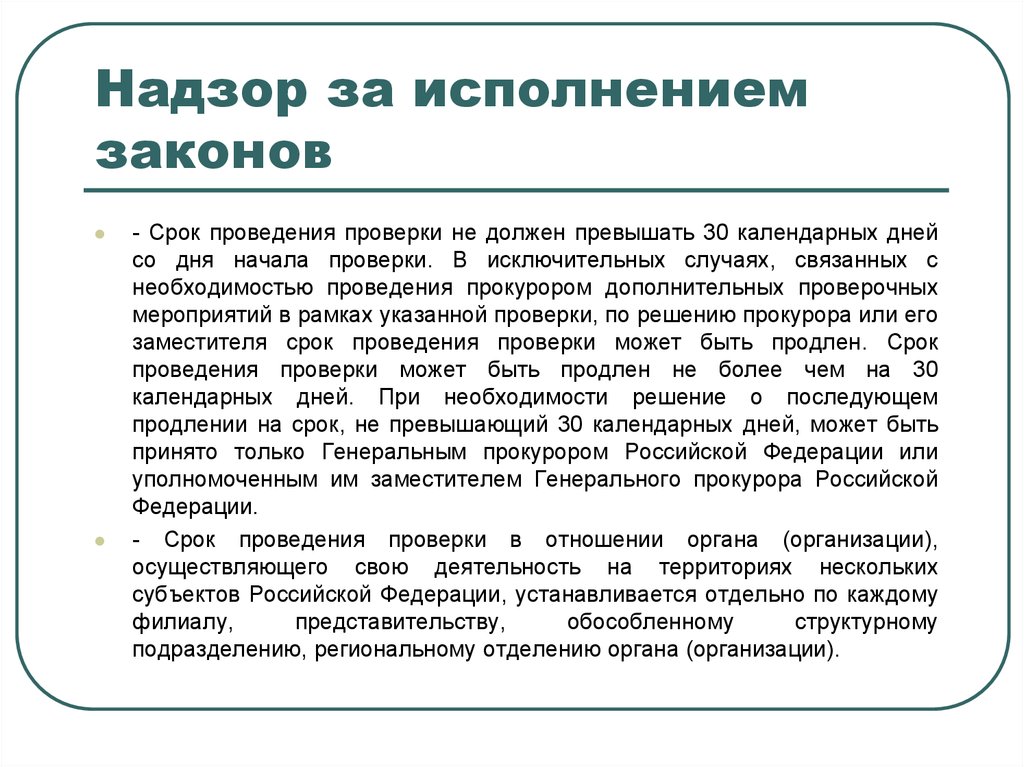 Надзор за исполнением законов

- Срок проведения проверки не должен превышать 30 календарных дней со дня начала проверки. В исключительных случаях, связанных с необходимостью проведения прокурором дополнительных проверочных мероприятий в рамках указанной проверки, по решению прокурора или его заместителя срок проведения проверки может быть продлен. Срок проведения проверки может быть продлен не более чем на 30 календарных дней. При необходимости решение о последующем продлении на срок, не превышающий 30 календарных дней, может быть принято только Генеральным прокурором Российской Федерации или уполномоченным им заместителем Генерального прокурора Российской Федерации.

- Срок проведения проверки в отношении органа (организации), осуществляющего свою деятельность на территориях нескольких субъектов Российской Федерации, устанавливается отдельно по каждому филиалу, представительству, обособленному структурному подразделению, региональному отделению органа (организации).